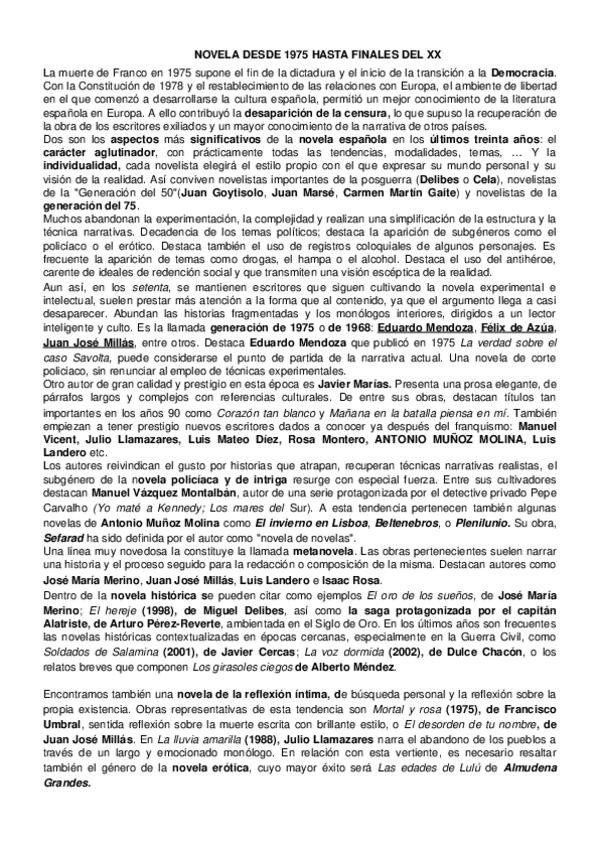 NOVELA DESDE 1975 HASTA FINALES DEL XX

La muerte de Franco en 1975 supone el fin de la dictadura y el inicio de la transición a la Democracia. Con la Constitución de 1978 y el restablecimiento de las relaciones con Europa, el ambiente de libertad en el que comenzó a desarrollarse la cultura española, permitió un mejor conocimiento de la literatura española en Europa. A ello contribuyó la desaparición de la censura, lo que supuso la recuperación de la obra de los escritores exiliados y un mayor conocimiento de la narrativa de otros países.

Dos son los aspectos más significativos de la novela española en los últimos treinta años: el carácter aglutinador, con prácticamente todas las tendencias, modalidades, temas, … Y la individualidad, cada novelista elegirá el estilo propio con el que expresar su mundo personal y su visión de la realidad. Así conviven novelistas importantes de la posguerra (Delibes o Cela), novelistas de la "Generación del 50"(Juan Goytisolo, Juan Marsé, Carmen Martín Gaite) y novelistas de la generación del 75.

Muchos abandonan la experimentación, la complejidad y realizan una simplificación de la estructura y la técnica narrativas. Decadencia de los temas políticos; destaca la aparición de subgéneros como el policíaco o el erótico. Destaca también el uso de registros coloquiales de algunos personajes. Es frecuente la aparición de temas como drogas, el hampa o el alcohol. Destaca el uso del antihéroe, carente de ideales de redención social y que transmiten una visión escéptica de la realidad.

Aun así, en los setenta, se mantienen escritores que siguen cultivando la novela experimental e intelectual, suelen prestar más atención a la forma que al contenido, ya que el argumento llega a casi desaparecer. Abundan las historias fragmentadas y los monólogos interiores, dirigidos a un lector inteligente y culto. Es la llamada generación de 1975 o de 1968: Eduardo Mendoza, Félix de Azúa, Juan José Millás, entre otros. Destaca Eduardo Mendoza que publicó en 1975 La verdad sobre el caso Savolta, puede considerarse el punto de partida de la narrativa actual. Una novela de corte policiaco, sin renunciar al empleo de técnicas experimentales.

Otro autor de gran calidad y prestigio en esta época es Javier Marías. Presenta una prosa elegante, de párrafos largos y complejos con referencias culturales. De entre sus obras, destacan títulos tan importantes en los años 90 como Corazón tan blanco y Mañana en la batalla piensa en mí. También empiezan a tener prestigio nuevos escritores dados a conocer ya después del franquismo: Manuel Vicent, Julio Llamazares, Luis Mateo Díez, Rosa Montero, ANTONIO MUÑOZ MOLINA, Luis Landero etc.

Los autores reivindican el gusto por historias que atrapan, recuperan técnicas narrativas realistas, el subgénero de la novela policíaca y de intriga resurge con especial fuerza. Entre sus cultivadores destacan Manuel Vázquez Montalbán, autor de una serie protagonizada por el detective privado Pepe Carvalho (Yo maté a Kennedy; Los mares del Sur). A esta tendencia pertenecen también algunas novelas de Antonio Muñoz Molina como El invierno en Lisboa, Beltenebros, o Plenilunio. Su obra, Sefarad ha sido definida por el autor como "novela de novelas".

Una línea muy novedosa la constituye la llamada metanovela. Las obras pertenecientes suelen narrar una historia y el proceso seguido para la redacción o composición de la misma. Destacan autores como José María Merino, Juan José Millás, Luis Landero e Isaac Rosa.

Dentro de la novela histórica se pueden citar como ejemplos El oro de los sueños, de José María Merino; El hereje (1998), de Miguel Delibes, así como la saga protagonizada por el capitán Alatriste, de Arturo Pérez-Reverte, ambientada en el Siglo de Oro. En los últimos años son frecuentes las novelas históricas contextualizadas en épocas cercanas, especialmente en la Guerra Civil, como Soldados de Salamina (2001), de Javier Cercas; La voz dormida (2002), de Dulce Chacón, o los relatos breves que componen Los girasoles ciegos de Alberto Méndez.

Encontramos también una novela de la reflexión íntima, de búsqueda personal y la reflexión sobre la propia existencia. Obras representativas de esta tendencia son Mortal y rosa (1975), de Francisco Umbral, sentida reflexión sobre la muerte escrita con brillante estilo, o El desorden de tu nombre, de Juan José Millás. En La lluvia amarilla (1988), Julio Llamazares narra el abandono de los pueblos a través de un largo y emocionado monólogo. En relación con esta vertiente, es necesario resaltar también el género de la novela erótica, cuyo mayor éxito será Las edades de Lulú de Almudena Grandes.